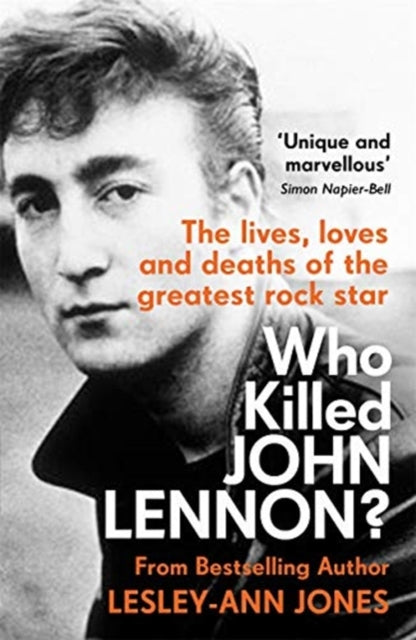 'Unique and marvellous'
Simon Napier-Bell

The lives, loves and deaths of the greatest rock star

Who Killed JOHN LENNON?

From Bestselling Author
LESLEY-ANN JONES